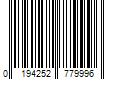 0 194252 779996